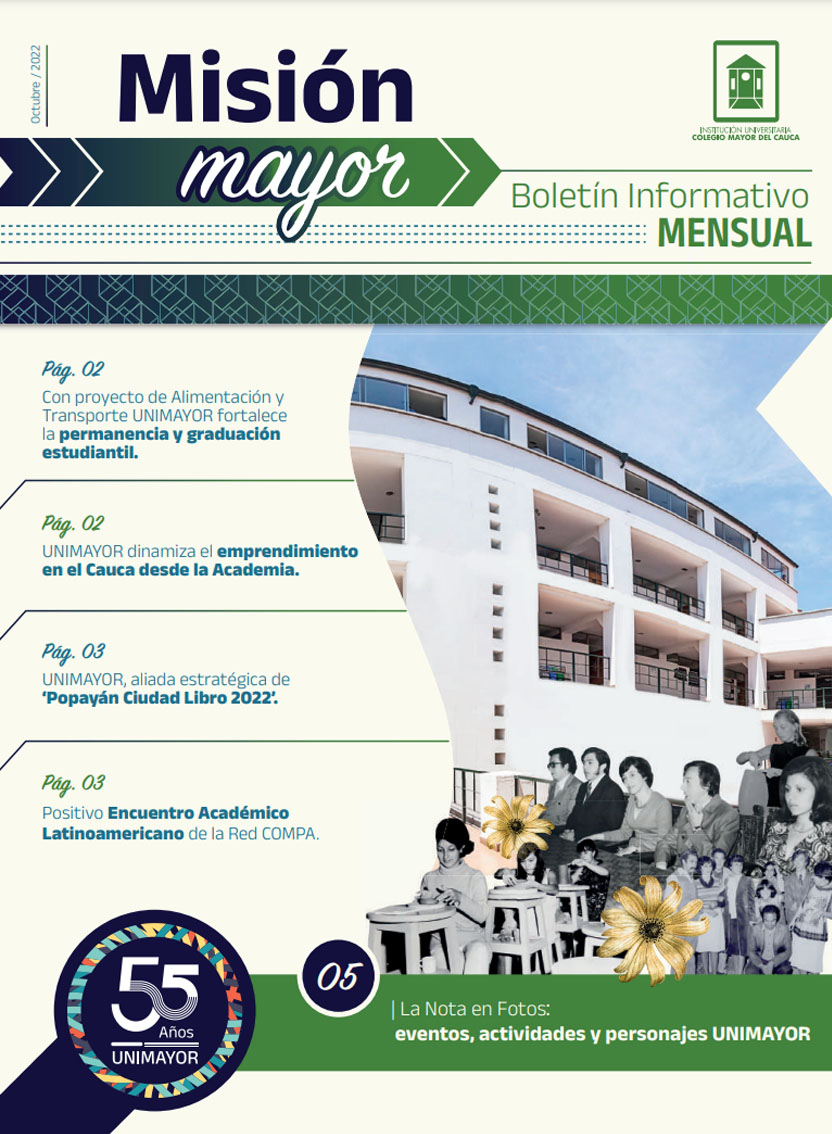 Octubre / 2022

Misión
mayor

INSTITUCIÓN UNIVERSITARIA
COLEGIO MAYOR DEL CAUCA

Boletín Informativo
MENSUAL

Pág. 02
Con proyecto de Alimentación y Transporte UNIMAYOR fortalece la permanencia y graduación estudiantil.

Pág. 02
UNIMAYOR dinamiza el emprendimiento en el Cauca desde la Academia.

Pág. 03
UNIMAYOR, aliada estratégica de 'Popayán Ciudad Libro 2022'.

Pág. 03
Positivo Encuentro Académico Latinoamericano de la Red COMPA.

55
Años
UNIMAYOR

05
| La Nota en Fotos:
eventos, actividades y personajes UNIMAYOR